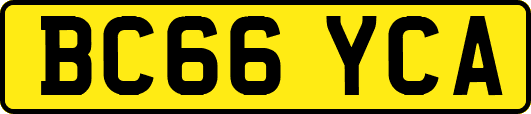 BC66 YCA